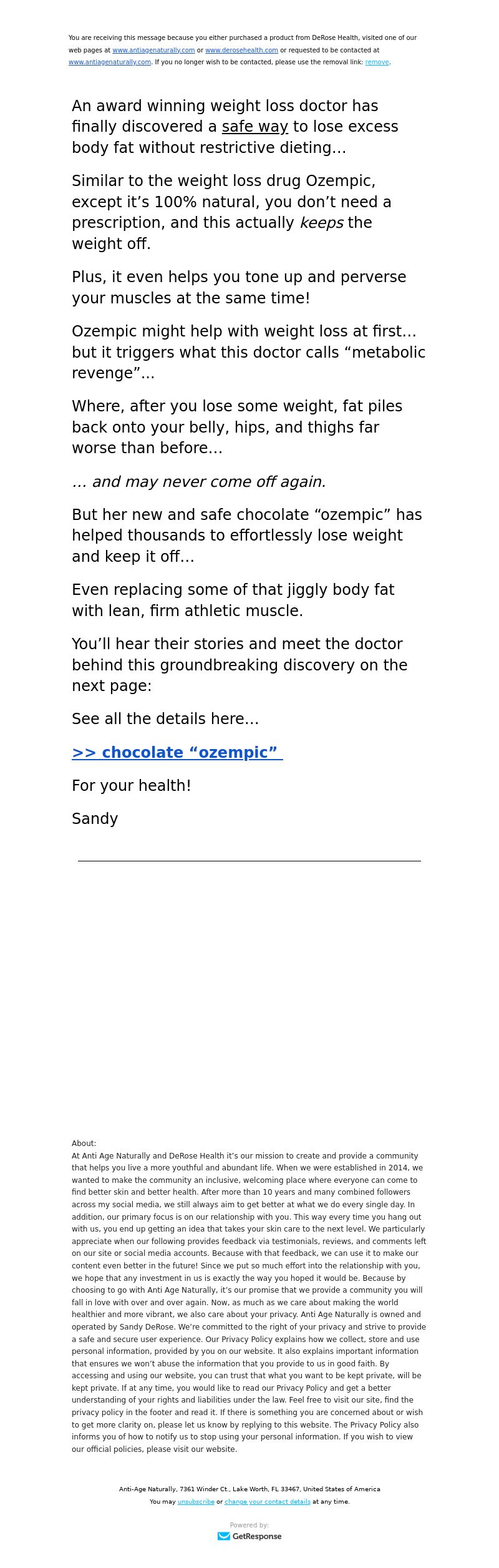 You are receiving this message because you either purchased a product from DeRose Health, visited one of our web pages at www.antiagenaturally.com or www.derosehealth.com or requested to be contacted at www.antiagenaturally.com. If you no longer wish to be contacted, please use the removal link: remove.

An award winning weight loss doctor has finally discovered a safe way to lose excess body fat without restrictive dieting…

Similar to the weight loss drug Ozempic, except it’s 100% natural, you don’t need a prescription, and this actually keeps the weight off.

Plus, it even helps you tone up and perverse your muscles at the same time!

Ozempic might help with weight loss at first… but it triggers what this doctor calls “metabolic revenge”…

Where, after you lose some weight, fat piles back onto your belly, hips, and thighs far worse than before…

… and may never come off again.

But her new and safe chocolate “ozempic” has helped thousands to effortlessly lose weight and keep it off…

Even replacing some of that jiggly body fat with lean, firm athletic muscle.

You’ll hear their stories and meet the doctor behind this groundbreaking discovery on the next page:

See all the details here…

>> chocolate “ozempic”

For your health!

Sandy

About:
At Anti Age Naturally and DeRose Health it’s our mission to create and provide a community that helps you live a more youthful and abundant life. When we were established in 2014, we wanted to make the community an inclusive, welcoming place where everyone can come to find better skin and better health. After more than 10 years and many combined followers across my social media, we still always aim to get better at what we do every single day. In addition, our primary focus is on our relationship with you. This way every time you hang out with us, you end up getting an idea that takes your skin care to the next level. We particularly appreciate when our following provides feedback via testimonials, reviews, and comments left on our site or social media accounts. Because with that feedback, we can use it to make our content even better in the future! Since we put so much effort into the relationship with you, we hope that any investment in us is exactly the way you hoped it would be. Because by choosing to go with Anti Age Naturally, it’s our promise that we provide a community you will fall in love with over and over again. Now, as much as we care about making the world healthier and more vibrant, we also care about your privacy. Anti Age Naturally is owned and operated by Sandy DeRose. We’re committed to the right of your privacy and strive to provide a safe and secure user experience. Our Privacy Policy explains how we collect, store and use personal information, provided by you on our website. It also explains important information that ensures we won’t abuse the information that you provide to us in good faith. By accessing and using our website, you can trust that what you want to be kept private, will be kept private. If at any time, you would like to read our Privacy Policy and get a better understanding of your rights and liabilities under the law. Feel free to visit our site, find the privacy policy in the footer and read it. If there is something you are concerned about or wish to get more clarity on, please let us know by replying to this website. The Privacy Policy also informs you of how to notify us to stop using your personal information. If you wish to view our official policies, please visit our website.

Anti-Age Naturally, 7361 Winder Ct., Lake Worth, FL 33467, United States of America
You may unsubscribe or change your contact details at any time.

Powered by:
GetResponse